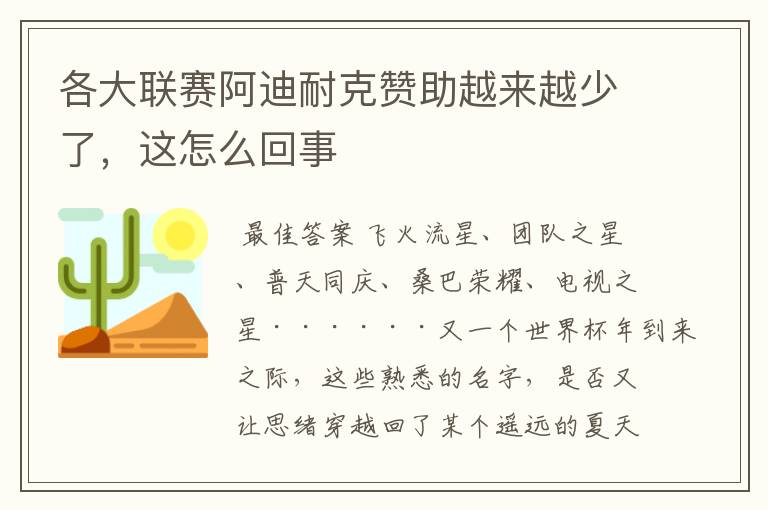 各大联赛阿迪耐克赞助越来越少了，这怎么回事

最佳答案 飞火流星、团队之星、普天同庆、桑巴荣耀、电视之星······又一个世界杯年到来之际，这些熟悉的名字，是否又让思绪穿越回了某个遥远的夏天